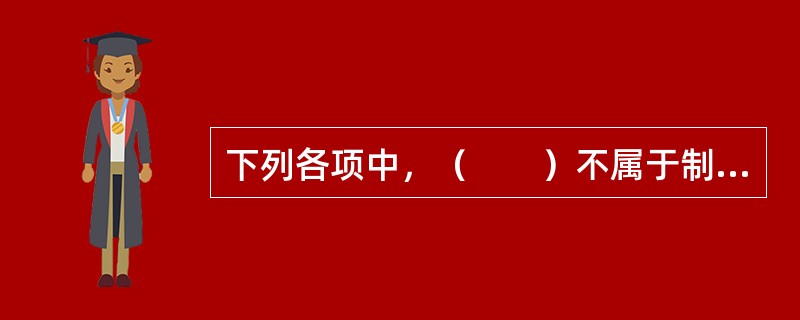 下列各项中，（　　）不属于制...